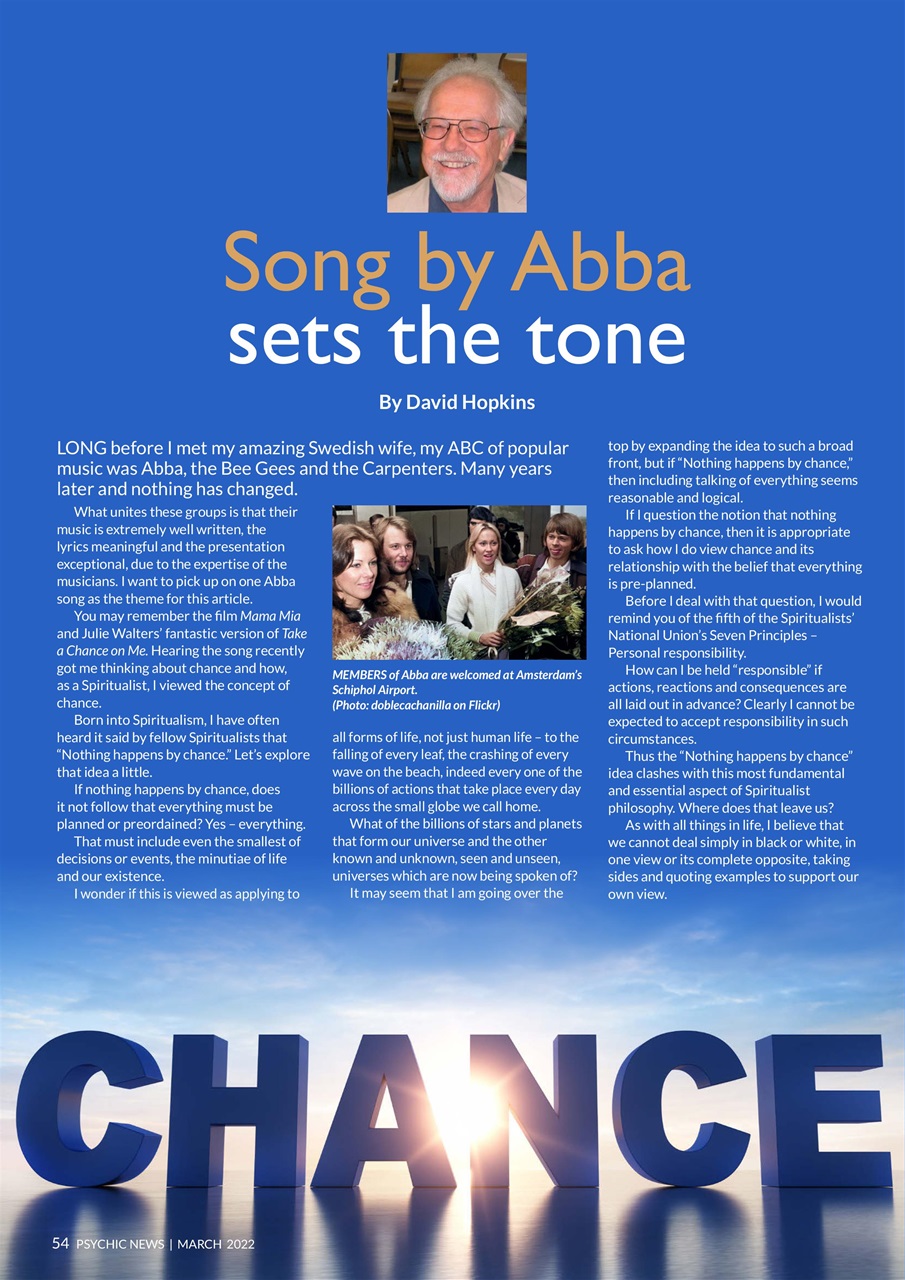 Song by Abba
sets the tone

By David Hopkins

LONG before I met my amazing Swedish wife, my ABC of popular music was Abba, the Bee Gees and the Carpenters. Many years later and nothing has changed.

What unites these groups is that their music is extremely well written, the lyrics meaningful and the presentation exceptional, due to the expertise of the musicians. I want to pick up on one Abba song as the theme for this article.

You may remember the film Mama Mia and Julie Walters' fantastic version of Take a Chance on Me. Hearing the song recently got me thinking about chance and how, as a Spiritualist, I viewed the concept of chance.

Born into Spiritualism, I have often heard it said by fellow Spiritualists that "Nothing happens by chance." Let's explore that idea a little.

If nothing happens by chance, does it not follow that everything must be planned or preordained? Yes – everything.

That must include even the smallest of decisions or events, the minutiae of life and our existence.

I wonder if this is viewed as applying to

MEMBERS of Abba are welcomed at Amsterdam's Schiphol Airport.
(Photo: doblecachanilla on Flickr)

all forms of life, not just human life – to the falling of every leaf, the crashing of every wave on the beach, indeed every one of the billions of actions that take place every day across the small globe we call home.

What of the billions of stars and planets that form our universe and the other known and unknown, seen and unseen, universes which are now being spoken of?

It may seem that I am going over the top by expanding the idea to such a broad front, but if "Nothing happens by chance," then including talking of everything seems reasonable and logical.

If I question the notion that nothing happens by chance, then it is appropriate to ask how I do view chance and its relationship with the belief that everything is pre-planned.

Before I deal with that question, I would remind you of the fifth of the Spiritualists' National Union's Seven Principles – Personal responsibility.

How can I be held "responsible" if actions, reactions and consequences are all laid out in advance? Clearly I cannot be expected to accept responsibility in such circumstances.

Thus the "Nothing happens by chance" idea clashes with this most fundamental and essential aspect of Spiritualist philosophy. Where does that leave us?

As with all things in life, I believe that we cannot deal simply in black or white, in one view or its complete opposite, taking sides and quoting examples to support our own view.

CHANCE

54 PSYCHIC NEWS | MARCH 2022